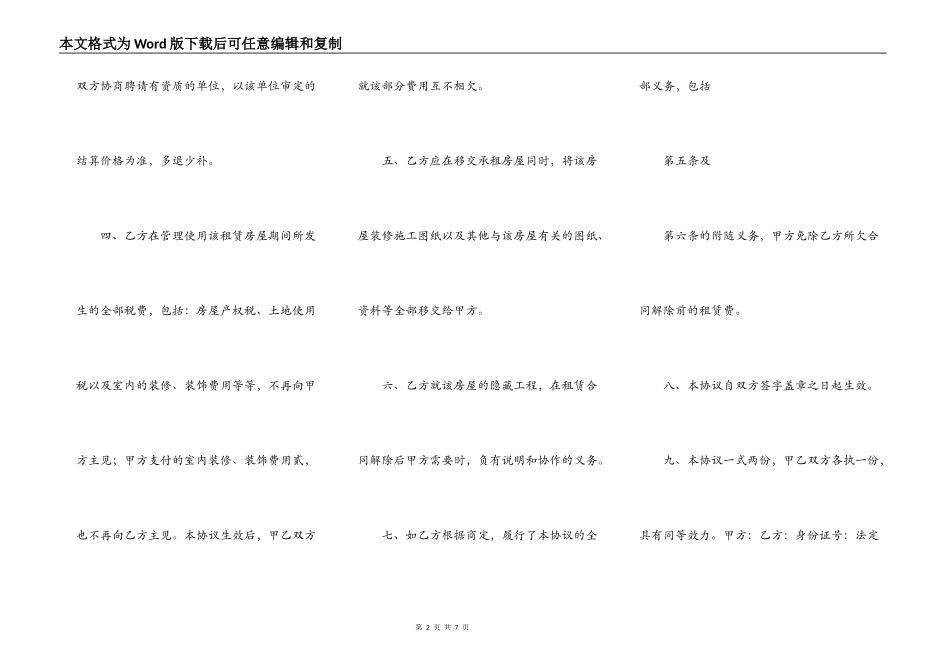 本文格式为Word版下载后可任意编辑和复制

双方协商聘请有资质的单位，以该单位审定的结算价格为准，多退少补。

四、乙方在管理使用该租赁房屋期间所发生的全部税费，包括：房屋产权税、土地使用税以及室内的装修、装饰费用等等，不再向甲方主见；甲方支付的室内装修、装饰费用贰，也不再向乙方主见。本协议生效后，甲乙双方就该部分费用互不相欠。

五、乙方应在移交承租房屋同时，将该房屋装修施工图纸以及其他与该房屋有关的图纸、资料等全部移交给甲方。

六、乙方就该房屋的隐藏工程，在租赁合同解除后甲方需要时，负有说明和协作的义务。

七、如乙方根据商定，履行了本协议的全部义务，包括

第五条及

第六条的附随义务，甲方免除乙方所欠合同解除前的租赁费。

八、本协议自双方签字盖章之日起生效。

九、本协议一式两份，甲乙双方各执一份，具有同等效力。甲方：乙方：身份证号：法定

第 2 页 共 7 页